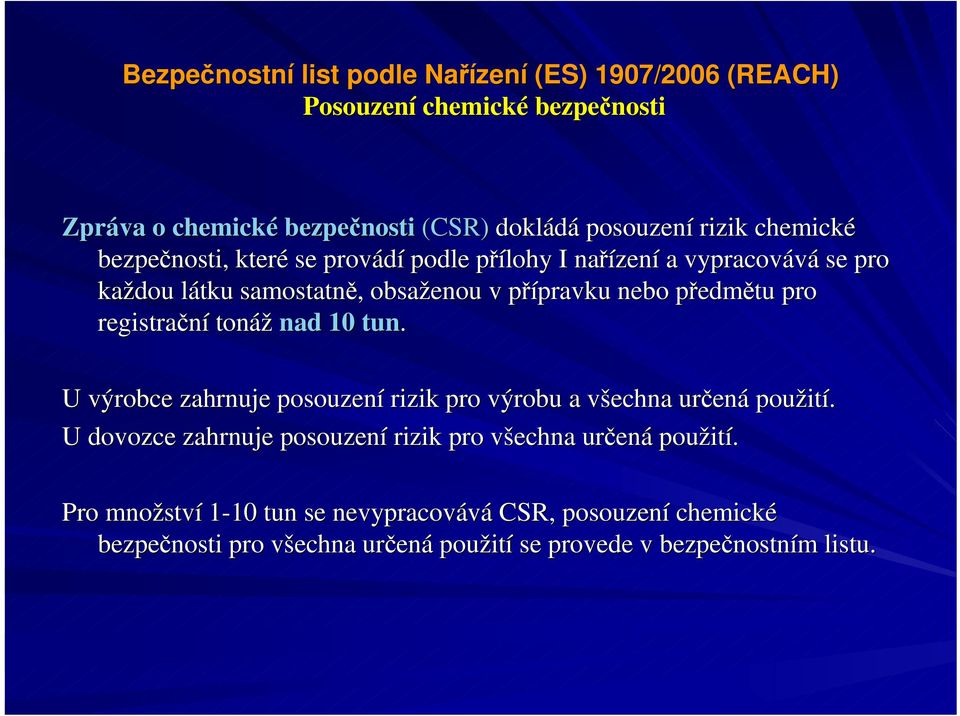 Bezpečnostní list podle Nařízení (ES) 1907/2006 (REACH)
Posouzení chemické bezpečnosti

Zpráva o chemické bezpečnosti (CSR) dokládá posouzení rizik chemické bezpečnosti, které se provádí podle přílohy I nařízení a vypracovává se pro každou látku samostatně, obsaženou v přípravku nebo předmětu pro registrační tonáž nad 10 tun.

U výrobce zahrnuje posouzení rizik pro výrobu a všechna určená použití.
U dovozce zahrnuje posouzení rizik pro všechna určená použití.

Pro množství 1-10 tun se nevypracovává CSR, posouzení chemické bezpečnosti pro všechna určená použití se provede v bezpečnostním listu.